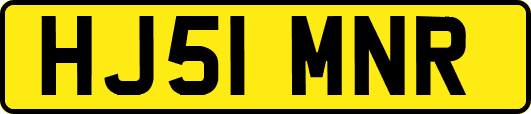 HJ51 MNR